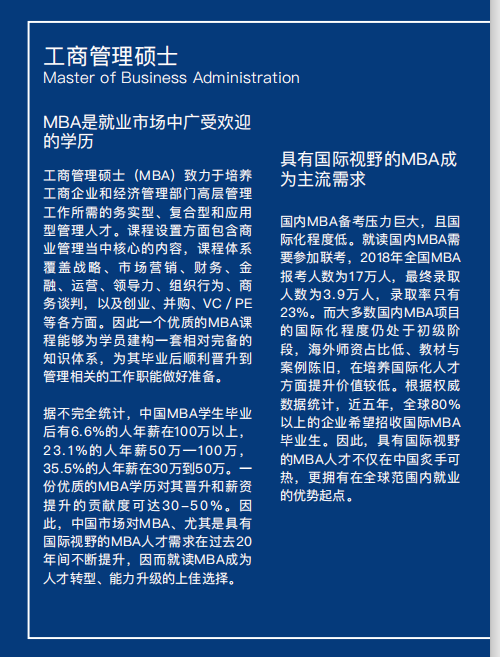 工商管理硕士
Master of Business Administration

MBA是就业市场中广受欢迎的学历

工商管理硕士（MBA）致力于培养工商企业和经济管理部门高层管理工作所需的务实型、复合型和应用型管理人才。课程设置方面包含商业管理当中核心的内容，课程体系覆盖战略、市场营销、财务、金融、运营、领导力、组织行为、商务谈判，以及创业、并购、VC / PE等各方面。因此一个优质的MBA课程能够为学员建构一套相对完备的知识体系，为其毕业后顺利晋升到管理相关的工作职能做好准备。

据不完全统计，中国MBA学生毕业后有6.6%的人年薪在100万以上，23.1%的人年薪50万一100万，35.5%的人年薪在30万到50万。一份优质的MBA学历对其晋升和薪资提升的贡献度可达30-50%。因此，中国市场对MBA、尤其是具有国际视野的MBA人才需求在过去20年间不断提升，因而就读MBA成为人才转型、能力升级的上佳选择。

具有国际视野的MBA成为主流需求

国内MBA备考压力巨大，且国际化程度低。就读国内MBA需要参加联考，2018年全国MBA报考人数为17万人，最终录取人数为3.9万人，录取率只有23%。而大多数国内MBA项目的国际化程度仍处于初级阶段，海外师资占比低、教材与案例陈旧，在培养国际化人才方面提升价值较低。根据权威数据统计，近五年，全球80%以上的企业希望招收国际MBA毕业生。因此，具有国际视野的MBA人才不仅在中国炙手可热，更拥有在全球范围内就业的优势起点。